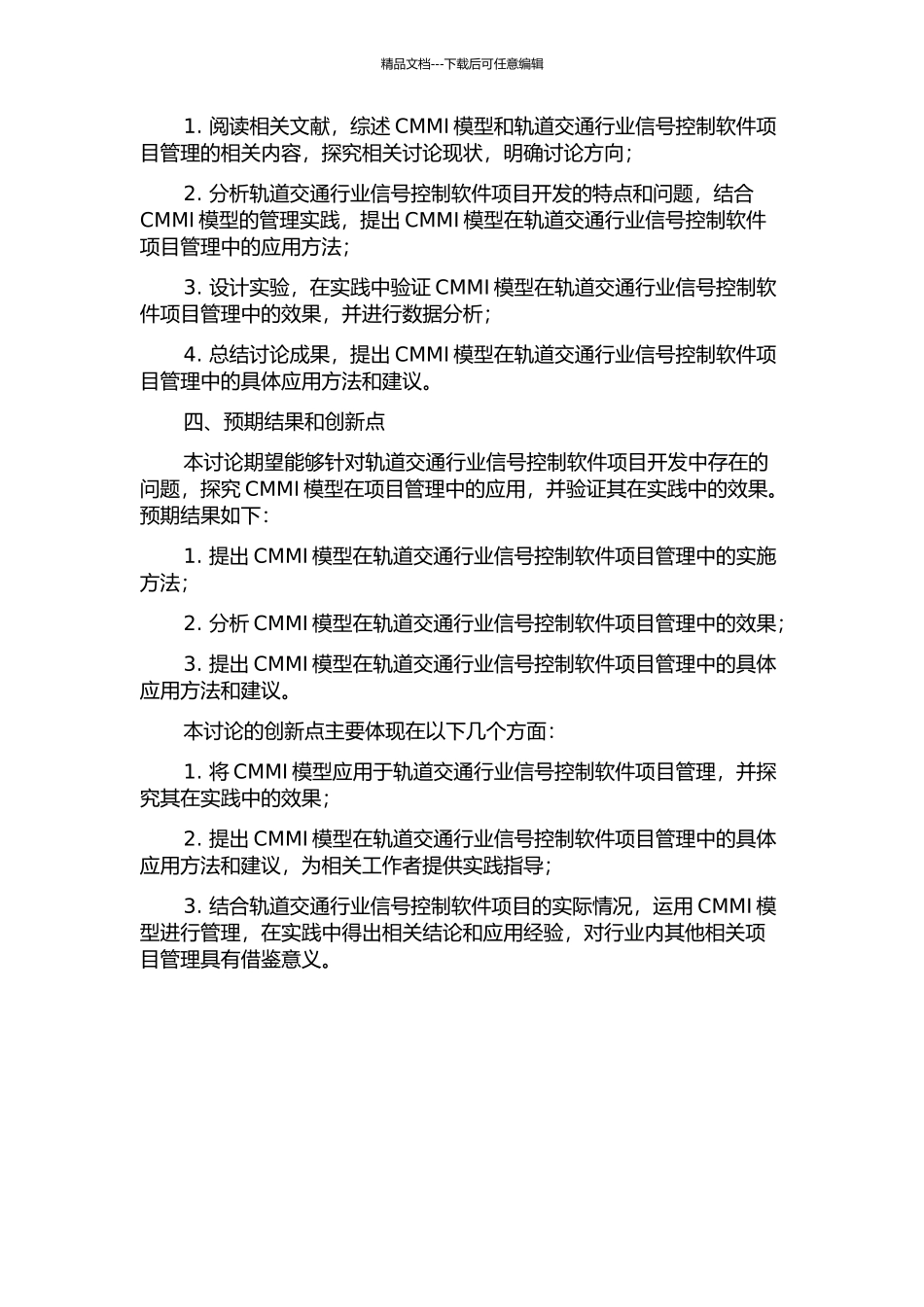 精品文档---下载后可任意编辑

1. 阅读相关文献，综述 CMMI 模型和轨道交通行业信号控制软件项目管理的相关内容，探究相关讨论现状，明确讨论方向；

2. 分析轨道交通行业信号控制软件项目开发的特点和问题，结合 CMMI 模型的管理实践，提出 CMMI 模型在轨道交通行业信号控制软件项目管理中的应用方法；

3. 设计实验，在实践中验证 CMMI 模型在轨道交通行业信号控制软件项目管理中的效果，并进行数据分析；

4. 总结讨论成果，提出 CMMI 模型在轨道交通行业信号控制软件项目管理中的具体应用方法和建议。

四、预期结果和创新点

本讨论期望能够针对轨道交通行业信号控制软件项目开发中存在的问题，探究 CMMI 模型在项目管理中的应用，并验证其在实践中的效果。预期结果如下：

1. 提出 CMMI 模型在轨道交通行业信号控制软件项目管理中的实施方法；

2. 分析 CMMI 模型在轨道交通行业信号控制软件项目管理中的效果；

3. 提出 CMMI 模型在轨道交通行业信号控制软件项目管理中的具体应用方法和建议。

本讨论的创新点主要体现在以下几个方面：

1. 将 CMMI 模型应用于轨道交通行业信号控制软件项目管理，并探究其在实践中的效果；

2. 提出 CMMI 模型在轨道交通行业信号控制软件项目管理中的具体应用方法和建议，为相关工作者提供实践指导；

3. 结合轨道交通行业信号控制软件项目的实际情况，运用 CMMI 模型进行管理，在实践中得出相关结论和应用经验，对行业内其他相关项目管理具有借鉴意义。